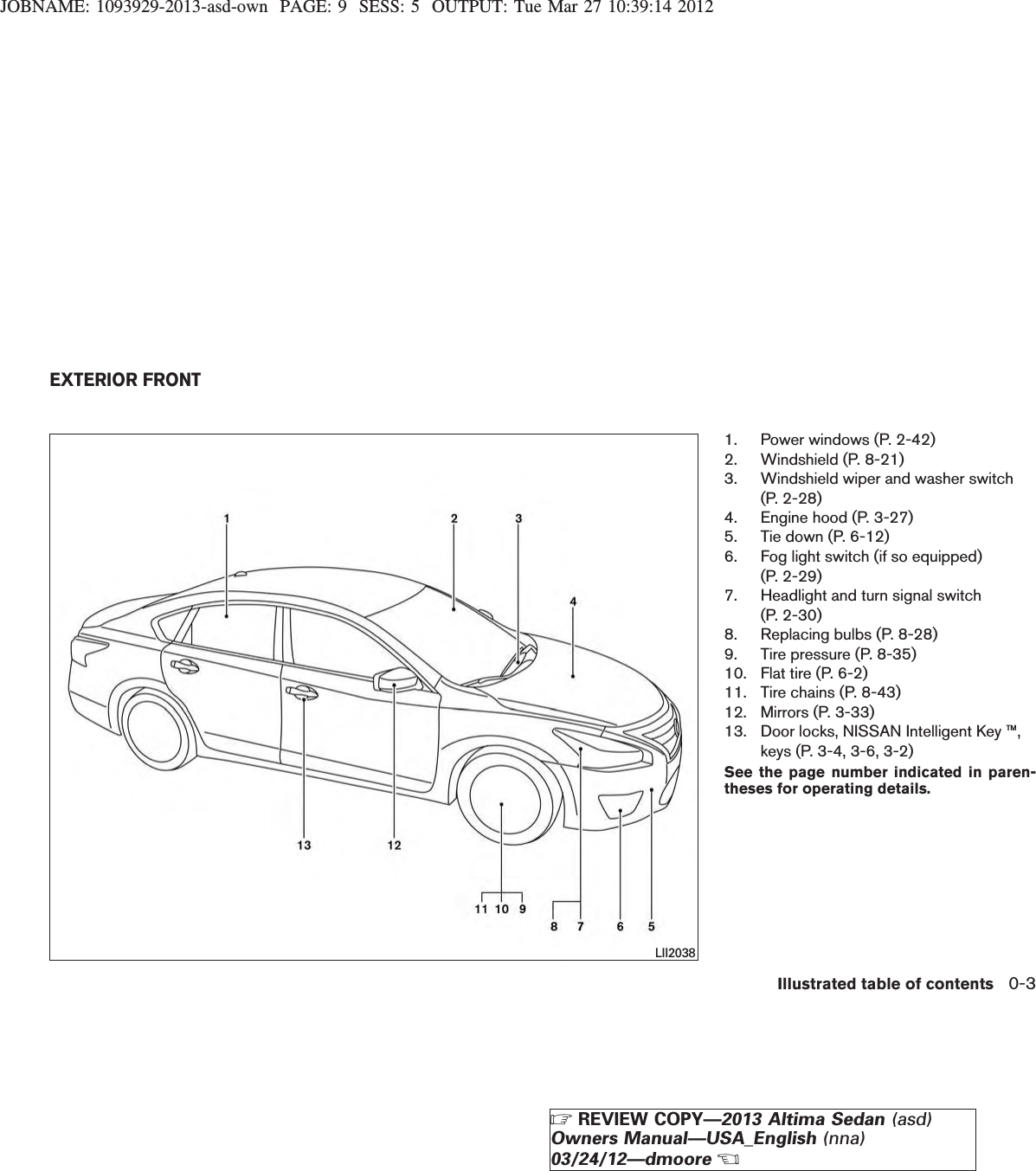 JOBNAME: 1093929-2013-asd-own PAGE: 9 SESS: 5 OUTPUT: Tue Mar 27 10:39:14 2012

EXTERIOR FRONT

1
2
3
4
13
12
11 10 9
8 7
6
5
LII2038

1. Power windows (P. 2-42)
2. Windshield (P. 8-21)
3. Windshield wiper and washer switch (P. 2-28)
4. Engine hood (P. 3-27)
5. Tie down (P. 6-12)
6. Fog light switch (if so equipped) (P. 2-29)
7. Headlight and turn signal switch (P. 2-30)
8. Replacing bulbs (P. 8-28)
9. Tire pressure (P. 8-35)
10. Flat tire (P. 6-2)
11. Tire chains (P. 8-43)
12. Mirrors (P. 3-33)
13. Door locks, NISSAN Intelligent Key ™, keys (P. 3-4, 3-6, 3-2)

See the page number indicated in parentheses for operating details.

Illustrated table of contents 0-3

☞ REVIEW COPY—2013 Altima Sedan (asd) Owners Manual—USA_English (nna) 03/24/12—dmoore ☜